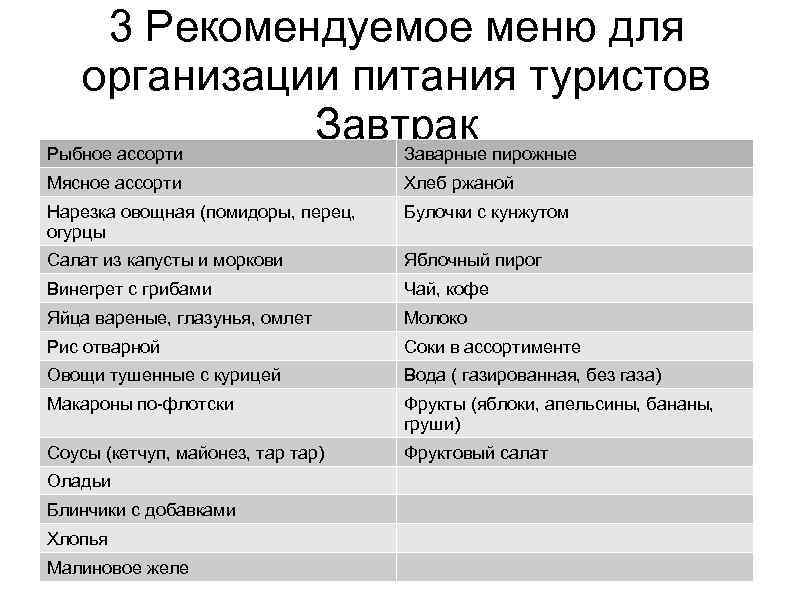 3 Рекомендуемое меню для организации питания туристов Завтрак

| Рыбное ассорти | Заварные пирожные |
|---|---|
| Мясное ассорти | Хлеб ржаной |
| Нарезка овощная (помидоры, перец, огурцы | Булочки с кунжутом |
| Салат из капусты и моркови | Яблочный пирог |
| Винегрет с грибами | Чай, кофе |
| Яйца вареные, глазунья, омлет | Молоко |
| Рис отварной | Соки в ассортименте |
| Овощи тушенные с курицей | Вода ( газированная, без газа) |
| Макароны по-флотски | Фрукты (яблоки, апельсины, бананы, груши) |
| Соусы (кетчуп, майонез, тар тар) | Фруктовый салат |
| Оладьи | |
| Блинчики с добавками | |
| Хлопья | |
| Малиновое желе | |